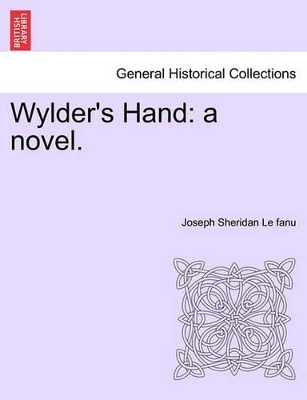 BRITISH LIBRARY

General Historical Collections

Wylder's Hand: a novel.

Joseph Sheridan Le fanu